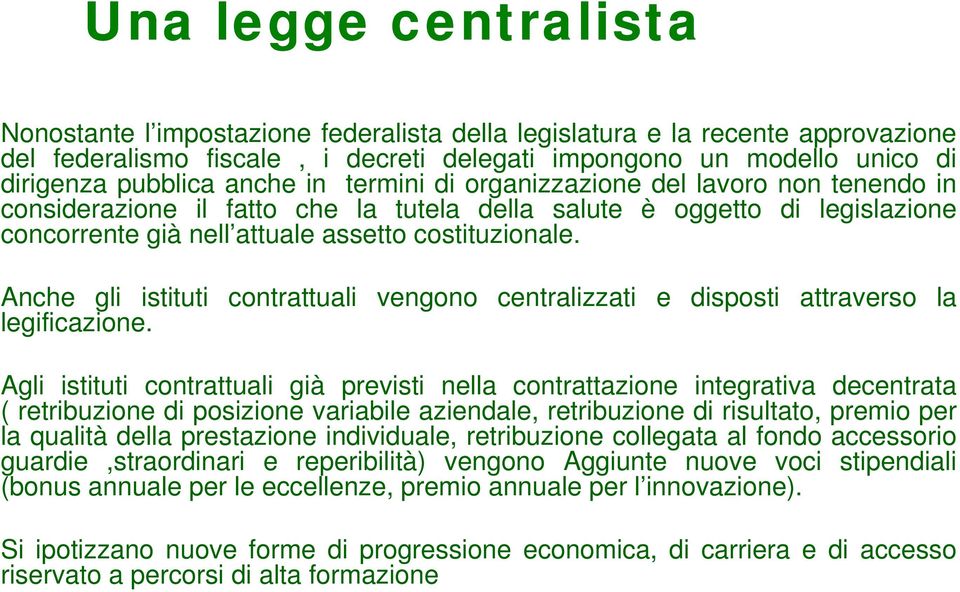 Una legge centralista

Nonostante l’impostazione federalista della legislatura e la recente approvazione del federalismo fiscale , i decreti delegati impongono un modello unico di dirigenza pubblica anche in termini di organizzazione del lavoro non tenendo in considerazione il fatto che la tutela della salute è oggetto di legislazione concorrente già nell’attuale assetto costituzionale.

Anche gli istituti contrattuali vengono centralizzati e disposti attraverso la legificazione.

Agli istituti contrattuali già previsti nella contrattazione integrativa decentrata ( retribuzione di posizione variabile aziendale, retribuzione di risultato, premio per la qualità della prestazione individuale, retribuzione collegata al fondo accessorio guardie ,straordinari e reperibilità) vengono Aggiunte nuove voci stipendiali (bonus annuale per le eccellenze, premio annuale per l’innovazione).

Si ipotizzano nuove forme di progressione economica, di carriera e di accesso riservato a percorsi di alta formazione